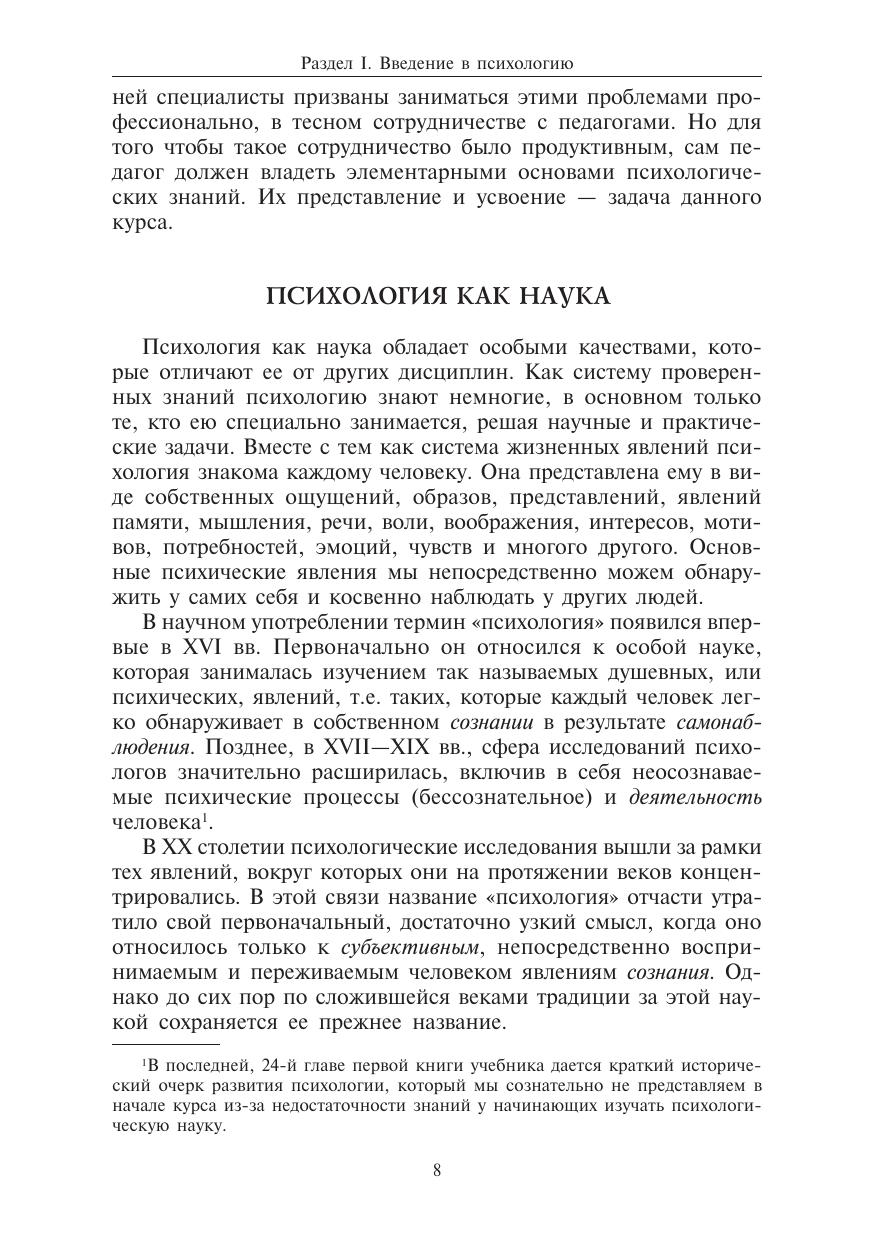 Раздел I. Введение в психологию

ней специалисты призваны заниматься этими проблемами профессионально, в тесном сотрудничестве с педагогами. Но для того чтобы такое сотрудничество было продуктивным, сам педагог должен владеть элементарными основами психологических знаний. Их представление и усвоение — задача данного курса.

ПСИХОЛОГИЯ КАК НАУКА

Психология как наука обладает особыми качествами, которые отличают ее от других дисциплин. Как систему проверенных знаний психологию знают немногие, в основном только те, кто ею специально занимается, решая научные и практические задачи. Вместе с тем как система жизненных явлений психология знакома каждому человеку. Она представлена ему в виде собственных ощущений, образов, представлений, явлений памяти, мышления, речи, воли, воображения, интересов, мотивов, потребностей, эмоций, чувств и многого другого. Основные психические явления мы непосредственно можем обнаружить у самих себя и косвенно наблюдать у других людей.

В научном употреблении термин «психология» появился впервые в XVI вв. Первоначально он относился к особой науке, которая занималась изучением так называемых душевных, или психических, явлений, т.е. таких, которые каждый человек легко обнаруживает в собственном сознании в результате самонаблюдения. Позднее, в XVII—XIX вв., сфера исследований психологов значительно расширилась, включив в себя неосознаваемые психические процессы (бессознательное) и деятельность человека$^1$.

В XX столетии психологические исследования вышли за рамки тех явлений, вокруг которых они на протяжении веков концентрировались. В этой связи название «психология» отчасти утратило свой первоначальный, достаточно узкий смысл, когда оно относилось только к субъективным, непосредственно воспринимаемым и переживаемым человеком явлениям сознания. Однако до сих пор по сложившейся веками традиции за этой наукой сохраняется ее прежнее название.

$^1$В последней, 24-й главе первой книги учебника дается краткий исторический очерк развития психологии, который мы сознательно не представляем в начале курса из-за недостаточности знаний у начинающих изучать психологическую науку.

8